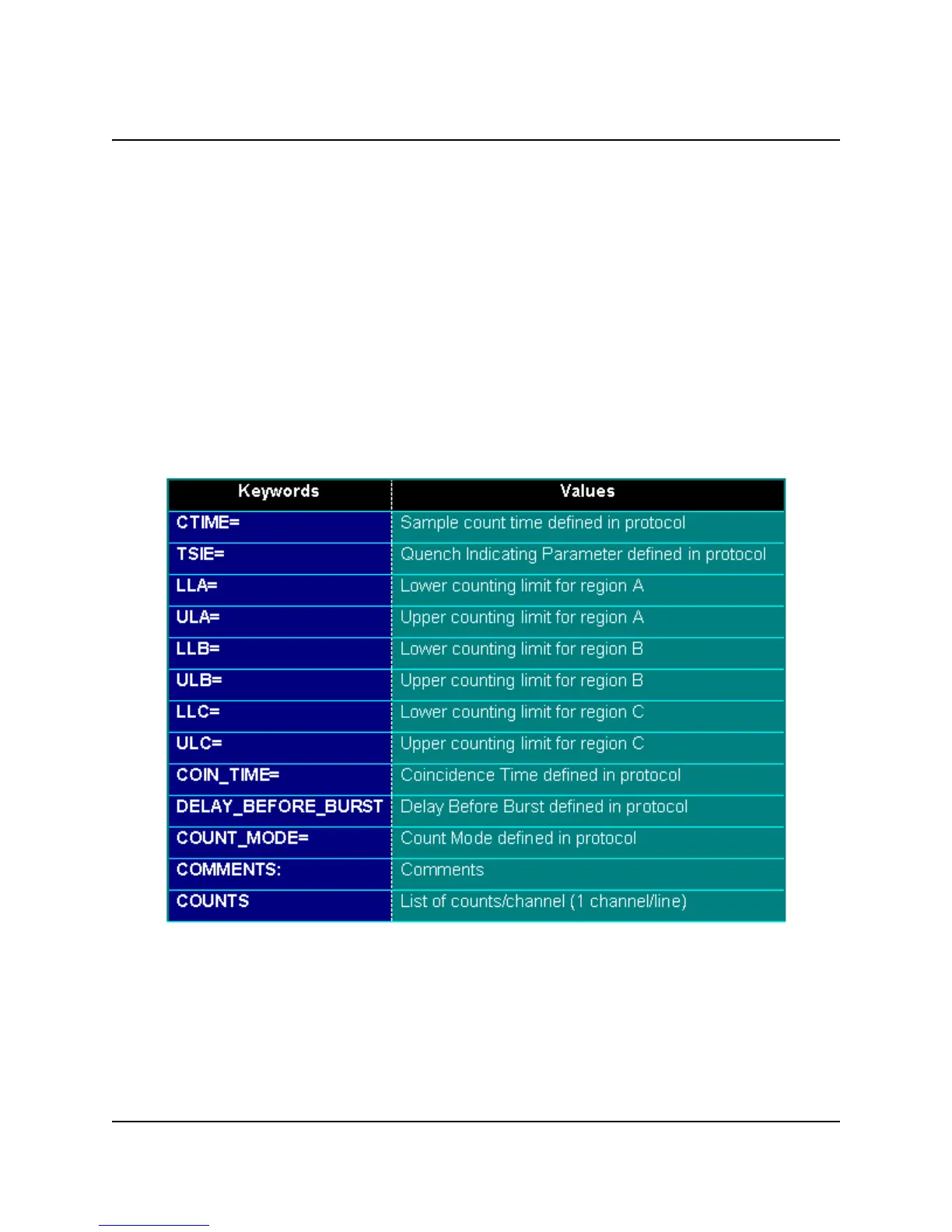 | Keywords | Values |
|---|---|
| CTIME= | Sample count time defined in protocol |
| TSIE= | Quench Indicating Parameter defined in protocol |
| LLA= | Lower counting limit for region A |
| ULA= | Upper counting limit for region A |
| LLB= | Lower counting limit for region B |
| ULB= | Upper counting limit for region B |
| LLC= | Lower counting limit for region C |
| ULC= | Upper counting limit for region C |
| COIN_TIME= | Coincidence Time defined in protocol |
| DELAY_BEFORE_BURST | Delay Before Burst defined in protocol |
| COUNT_MODE= | Count Mode defined in protocol |
| COMMENTS: | Comments |
| COUNTS | List of counts/channel (1 channel/line) |